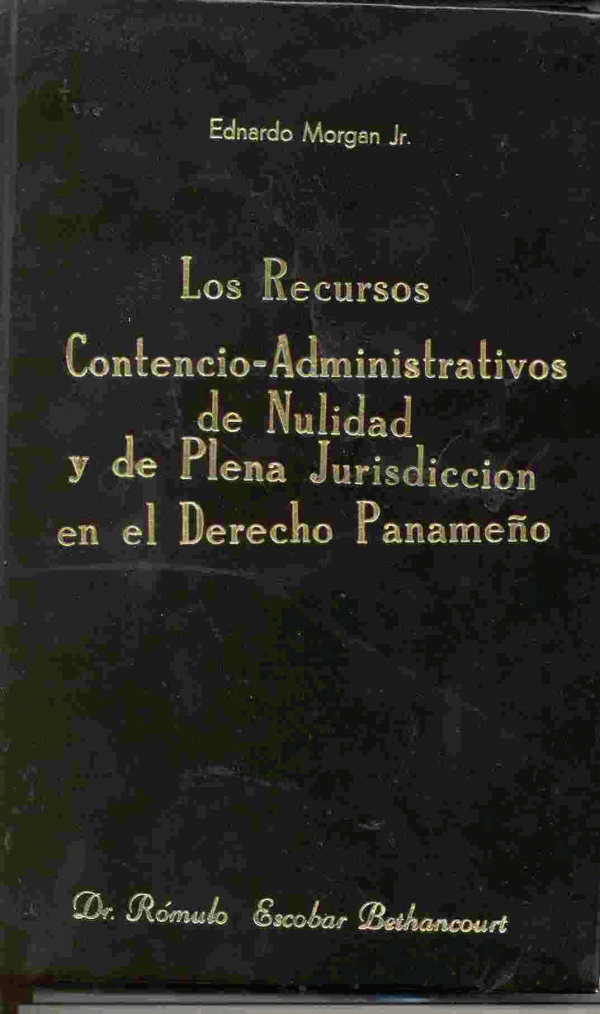 Ednardo Morgan Jr.

Los Recursos
Contencio-Administrativos
de Nulidad
y de Plena Jurisdiccion
en el Derecho Panameño

Dr. Rómulo Escobar Bethancourt